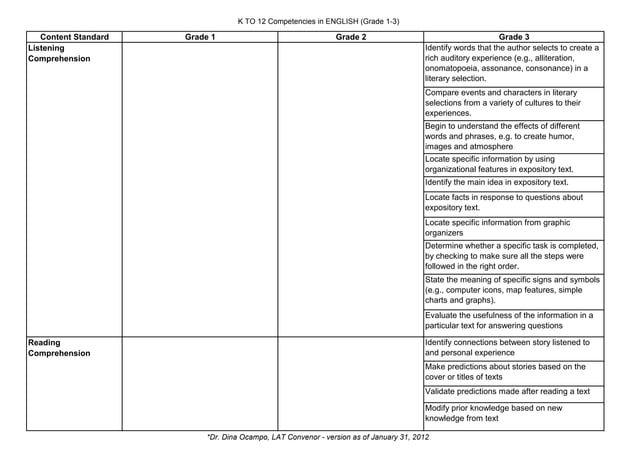 K TO 12 Competencies in ENGLISH (Grade 1-3)

| Content Standard | Grade 1 | Grade 2 | Grade 3 |
|---|---|---|---|
| Listening Comprehension | | | Identify words that the author selects to create a rich auditory experience (e.g., alliteration, onomatopoeia, assonance, consonance) in a literary selection. |
| | | | Compare events and characters in literary selections from a variety of cultures to their experiences. |
| | | | Begin to understand the effects of different words and phrases, e.g. to create humor, images and atmosphere |
| | | | Locate specific information by using organizational features in expository text. |
| | | | Identify the main idea in expository text. |
| | | | Locate facts in response to questions about expository text. |
| | | | Locate specific information from graphic organizers |
| | | | Determine whether a specific task is completed, by checking to make sure all the steps were followed in the right order. |
| | | | State the meaning of specific signs and symbols (e.g., computer icons, map features, simple charts and graphs). |
| | | | Evaluate the usefulness of the information in a particular text for answering questions |
| Reading Comprehension | | | Identify connections between story listened to and personal experience |
| | | | Make predictions about stories based on the cover or titles of texts |
| | | | Validate predictions made after reading a text |
| | | | Modify prior knowledge based on new knowledge from text |

*Dr. Dina Ocampo, LAT Convenor - version as of January 31, 2012